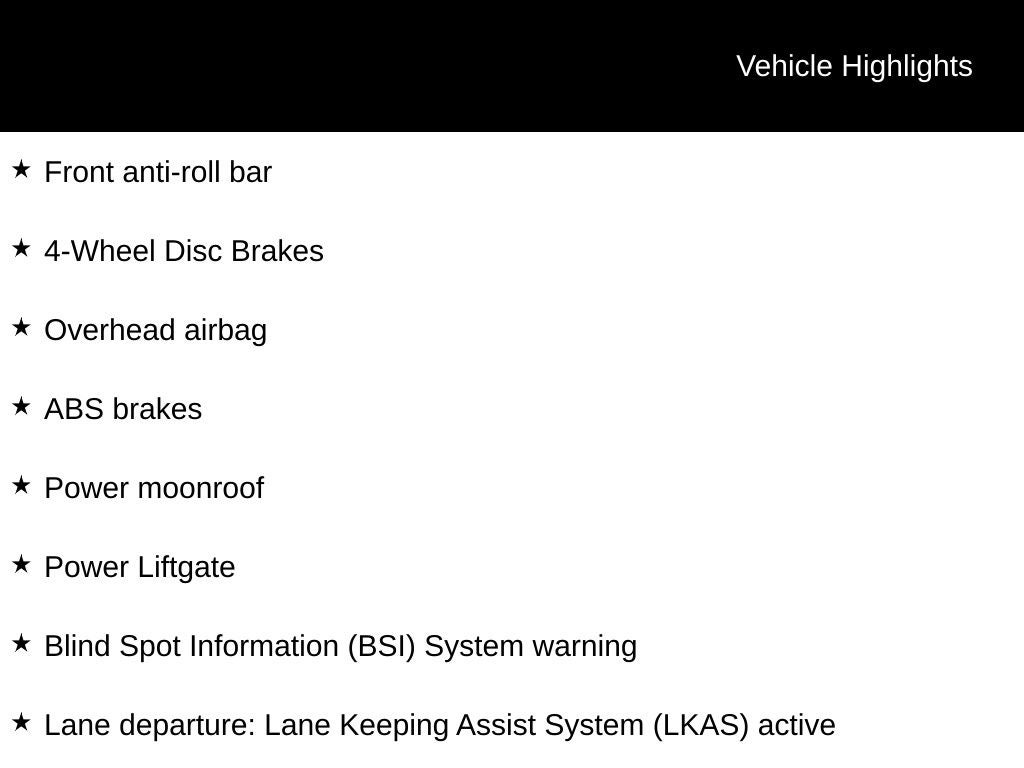 Vehicle Highlights

★ Front anti-roll bar

★ 4-Wheel Disc Brakes

★ Overhead airbag

★ ABS brakes

★ Power moonroof

★ Power Liftgate

★ Blind Spot Information (BSI) System warning

★ Lane departure: Lane Keeping Assist System (LKAS) active